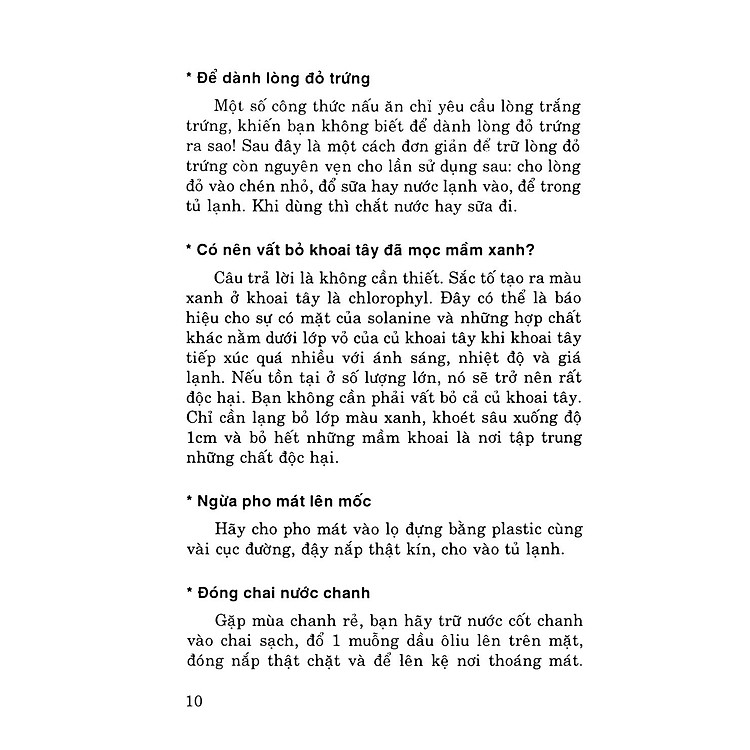 * Để dành lòng đỏ trứng

Một số công thức nấu ăn chỉ yêu cầu lòng trắng trứng, khiến bạn không biết để dành lòng đỏ trứng ra sao! Sau đây là một cách đơn giản để trữ lòng đỏ trứng còn nguyên vẹn cho lần sử dụng sau: cho lòng đỏ vào chén nhỏ, đổ sữa hay nước lạnh vào, để trong tủ lạnh. Khi dùng thì chắt nước hay sữa đi.

* Có nên vất bỏ khoai tây đã mọc mầm xanh?

Câu trả lời là không cần thiết. Sắc tố tạo ra màu xanh ở khoai tây là chlorophyl. Đây có thể là báo hiệu cho sự có mặt của solanine và những hợp chất khác nằm dưới lớp vỏ của củ khoai tây khi khoai tây tiếp xúc quá nhiều với ánh sáng, nhiệt độ và giá lạnh. Nếu tồn tại ở số lượng lớn, nó sẽ trở nên rất độc hại. Bạn không cần phải vất bỏ cả củ khoai tây. Chỉ cần lạng bỏ lớp màu xanh, khoét sâu xuống độ 1cm và bỏ hết những mầm khoai là nơi tập trung những chất độc hại.

* Ngừa pho mát lên mốc

Hãy cho pho mát vào lọ đựng bằng plastic cùng vài cục đường, đậy nắp thật kín, cho vào tủ lạnh.

* Đóng chai nước chanh

Gặp mùa chanh rẻ, bạn hãy trữ nước cốt chanh vào chai sạch, đổ 1 muỗng dầu ôliu lên trên mặt, đóng nắp thật chặt và để lên kệ nơi thoáng mát.

10